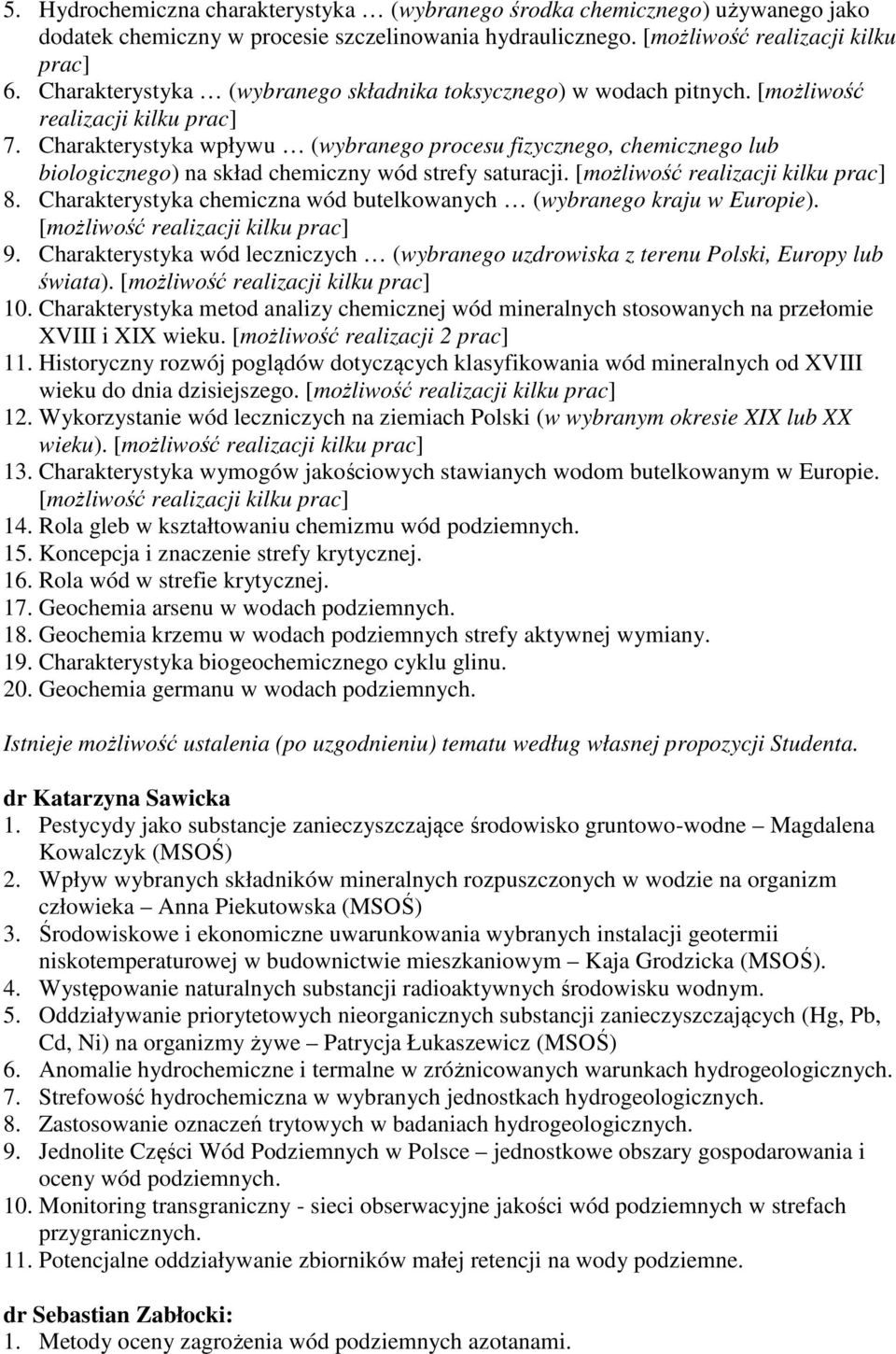 5. Hydrochemiczna charakterystyka … (wybranego środka chemicznego) używanego jako dodatek chemiczny w procesie szczelinowania hydraulicznego. [możliwość realizacji kilku prac]
6. Charakterystyka … (wybranego składnika toksycznego) w wodach pitnych. [możliwość realizacji kilku prac]
7. Charakterystyka wpływu … (wybranego procesu fizycznego, chemicznego lub biologicznego) na skład chemiczny wód strefy saturacji. [możliwość realizacji kilku prac]
8. Charakterystyka chemiczna wód butelkowanych … (wybranego kraju w Europie). [możliwość realizacji kilku prac]
9. Charakterystyka wód leczniczych … (wybranego uzdrowiska z terenu Polski, Europy lub świata). [możliwość realizacji kilku prac]
10. Charakterystyka metod analizy chemicznej wód mineralnych stosowanych na przełomie XVIII i XIX wieku. [możliwość realizacji 2 prac]
11. Historyczny rozwój poglądów dotyczących klasyfikowania wód mineralnych od XVIII wieku do dnia dzisiejszego. [możliwość realizacji kilku prac]
12. Wykorzystanie wód leczniczych na ziemiach Polski (w wybranym okresie XIX lub XX wieku). [możliwość realizacji kilku prac]
13. Charakterystyka wymogów jakościowych stawianych wodom butelkowanym w Europie. [możliwość realizacji kilku prac]
14. Rola gleb w kształtowaniu chemizmu wód podziemnych.
15. Koncepcja i znaczenie strefy krytycznej.
16. Rola wód w strefie krytycznej.
17. Geochemia arsenu w wodach podziemnych.
18. Geochemia krzemu w wodach podziemnych strefy aktywnej wymiany.
19. Charakterystyka biogeochemicznego cyklu glinu.
20. Geochemia germanu w wodach podziemnych.

Istnieje możliwość ustalenia (po uzgodnieniu) tematu według własnej propozycji Studenta.

dr Katarzyna Sawicka
1. Pestycydy jako substancje zanieczyszczające środowisko gruntowo-wodne – Magdalena Kowalczyk (MSOŚ)
2. Wpływ wybranych składników mineralnych rozpuszczonych w wodzie na organizm człowieka – Anna Piekutowska (MSOŚ)
3. Środowiskowe i ekonomiczne uwarunkowania wybranych instalacji geotermii niskotemperaturowej w budownictwie mieszkaniowym – Kaja Grodzicka (MSOŚ).
4. Występowanie naturalnych substancji radioaktywnych środowisku wodnym.
5. Oddziaływanie priorytetowych nieorganicznych substancji zanieczyszczających (Hg, Pb, Cd, Ni) na organizmy żywe – Patrycja Łukaszewicz (MSOŚ)
6. Anomalie hydrochemiczne i termalne w zróżnicowanych warunkach hydrogeologicznych.
7. Strefowość hydrochemiczna w wybranych jednostkach hydrogeologicznych.
8. Zastosowanie oznaczeń trytowych w badaniach hydrogeologicznych.
9. Jednolite Części Wód Podziemnych w Polsce – jednostkowe obszary gospodarowania i oceny wód podziemnych.
10. Monitoring transgraniczny - sieci obserwacyjne jakości wód podziemnych w strefach przygranicznych.
11. Potencjalne oddziaływanie zbiorników małej retencji na wody podziemne.

dr Sebastian Zabłocki:
1. Metody oceny zagrożenia wód podziemnych azotanami.